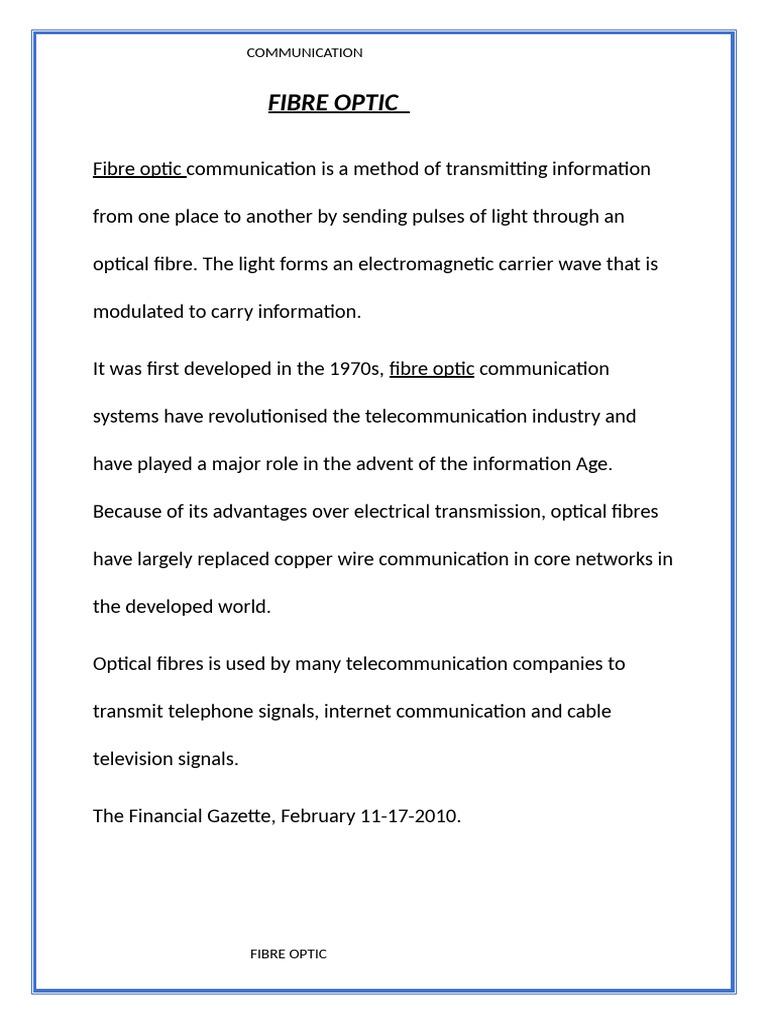 COMMUNICATION

FIBRE OPTIC

Fibre optic communication is a method of transmitting information from one place to another by sending pulses of light through an optical fibre. The light forms an electromagnetic carrier wave that is modulated to carry information.

It was first developed in the 1970s, fibre optic communication systems have revolutionised the telecommunication industry and have played a major role in the advent of the information Age. Because of its advantages over electrical transmission, optical fibres have largely replaced copper wire communication in core networks in the developed world.

Optical fibres is used by many telecommunication companies to transmit telephone signals, internet communication and cable television signals.

The Financial Gazette, February 11-17-2010.

FIBRE OPTIC